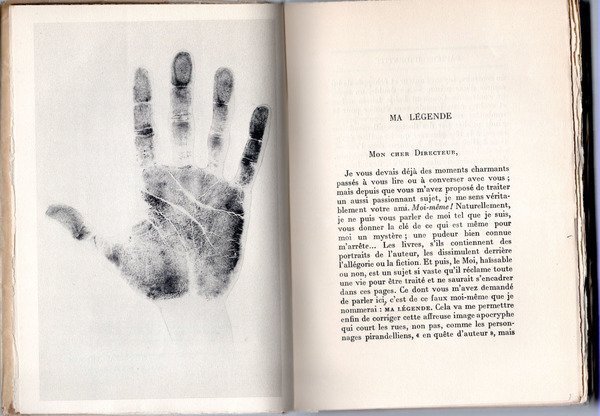 MA LÉGENDE

Mon cher Directeur,

Je vous devais déjà des moments charmants passés à vous lire ou à converser avec vous ; mais depuis que vous m'avez proposé de traiter un aussi passionnant sujet, je me sens véritablement votre ami. Moi-même ! Naturellement, je ne puis vous parler de moi tel que je suis, vous donner la clé de ce qui est même pour moi un mystère ; une pudeur bien connue m'arrête... Les livres, s'ils contiennent des portraits de l'auteur, les dissimulent derrière l'allégorie ou la fiction. Et puis, le Moi, haïssable ou non, est un sujet si vaste qu'il réclame toute une vie pour être traité et ne saurait s'encadrer dans ces pages. Ce dont vous m'avez demandé de parler ici, c'est de ce faux moi-même que je nommerai : MA LÉGENDE. Cela va me permettre enfin de corriger cette affreuse image apocryphe qui court les rues, non pas, comme les personnages pirandelliens, « en quête d'auteur », mais